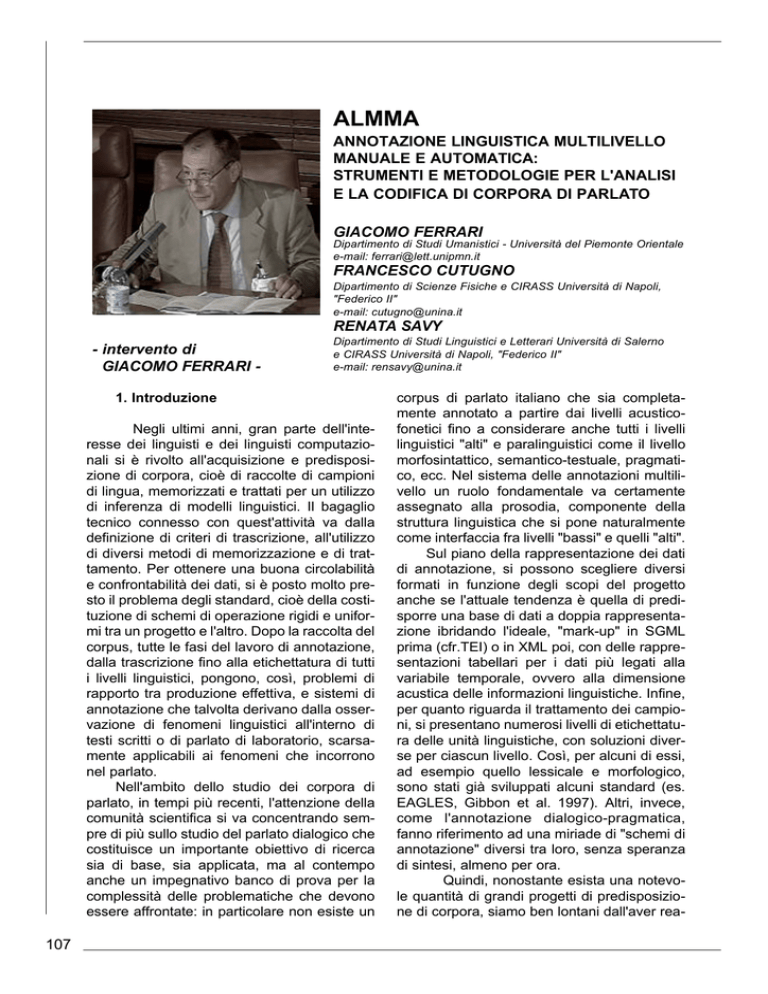 ALMMA

ANNOTAZIONE LINGUISTICA MULTILIVELLO MANUALE E AUTOMATICA: STRUMENTI E METODOLOGIE PER L'ANALISI E LA CODIFICA DI CORPORA DI PARLATO

GIACOMO FERRARI
Dipartimento di Studi Umanistici - Università del Piemonte Orientale
e-mail: ferrari@lett.unipmn.it

FRANCESCO CUTUGNO
Dipartimento di Scienze Fisiche e CIRASS Università di Napoli, "Federico II"
e-mail: cutugno@unina.it

RENATA SAVY
Dipartimento di Studi Linguistici e Letterari Università di Salerno e CIRASS Università di Napoli, "Federico II"
e-mail: rensavy@unina.it

- intervento di GIACOMO FERRARI -

1. Introduzione

Negli ultimi anni, gran parte dell'interesse dei linguisti e dei linguisti computazionali si è rivolto all'acquisizione e predisposizione di corpora, cioè di raccolte di campioni di lingua, memorizzati e trattati per un utilizzo di inferenza di modelli linguistici. Il bagaglio tecnico connesso con quest'attività va dalla definizione di criteri di trascrizione, all'utilizzo di diversi metodi di memorizzazione e di trattamento. Per ottenere una buona circolabilità e confrontabilità dei dati, si è posto molto presto il problema degli standard, cioè della costituzione di schemi di operazione rigidi e uniformi tra un progetto e l'altro. Dopo la raccolta del corpus, tutte le fasi del lavoro di annotazione, dalla trascrizione fino alla etichettatura di tutti i livelli linguistici, pongono, così, problemi di rapporto tra produzione effettiva, e sistemi di annotazione che talvolta derivano dalla osservazione di fenomeni linguistici all'interno di testi scritti o di parlato di laboratorio, scarsamente applicabili ai fenomeni che incorrono nel parlato.

Nell'ambito dello studio dei corpora di parlato, in tempi più recenti, l'attenzione della comunità scientifica si va concentrando sempre di più sullo studio del parlato dialogico che costituisce un importante obiettivo di ricerca sia di base, sia applicata, ma al contempo anche un impegnativo banco di prova per la complessità delle problematiche che devono essere affrontate: in particolare non esiste un corpus di parlato italiano che sia completamente annotato a partire dai livelli acustico-fonetici fino a considerare anche tutti i livelli linguistici "alti" e paralinguistici come il livello morfosintattico, semantico-testuale, pragmatico, ecc. Nel sistema delle annotazioni multilivello un ruolo fondamentale va certamente assegnato alla prosodia, componente della struttura linguistica che si pone naturalmente come interfaccia fra livelli "bassi" e quelli "alti".

Sul piano della rappresentazione dei dati di annotazione, si possono scegliere diversi formati in funzione degli scopi del progetto anche se l'attuale tendenza è quella di predisporre una base di dati a doppia rappresentazione ibridando l'ideale, "mark-up" in SGML prima (cfr.TEI) o in XML poi, con delle rappresentazioni tabellari per i dati più legati alla variabile temporale, ovvero alla dimensione acustica delle informazioni linguistiche. Infine, per quanto riguarda il trattamento dei campioni, si presentano numerosi livelli di etichettatura delle unità linguistiche, con soluzioni diverse per ciascun livello. Così, per alcuni di essi, ad esempio quello lessicale e morfologico, sono stati già sviluppati alcuni standard (es. EAGLES, Gibbon et al. 1997). Altri, invece, come l'annotazione dialogico-pragmatica, fanno riferimento ad una miriade di "schemi di annotazione" diversi tra loro, senza speranza di sintesi, almeno per ora.

Quindi, nonostante esista una notevole quantità di grandi progetti di predisposizione di corpora, siamo ben lontani dall'aver rea-

107